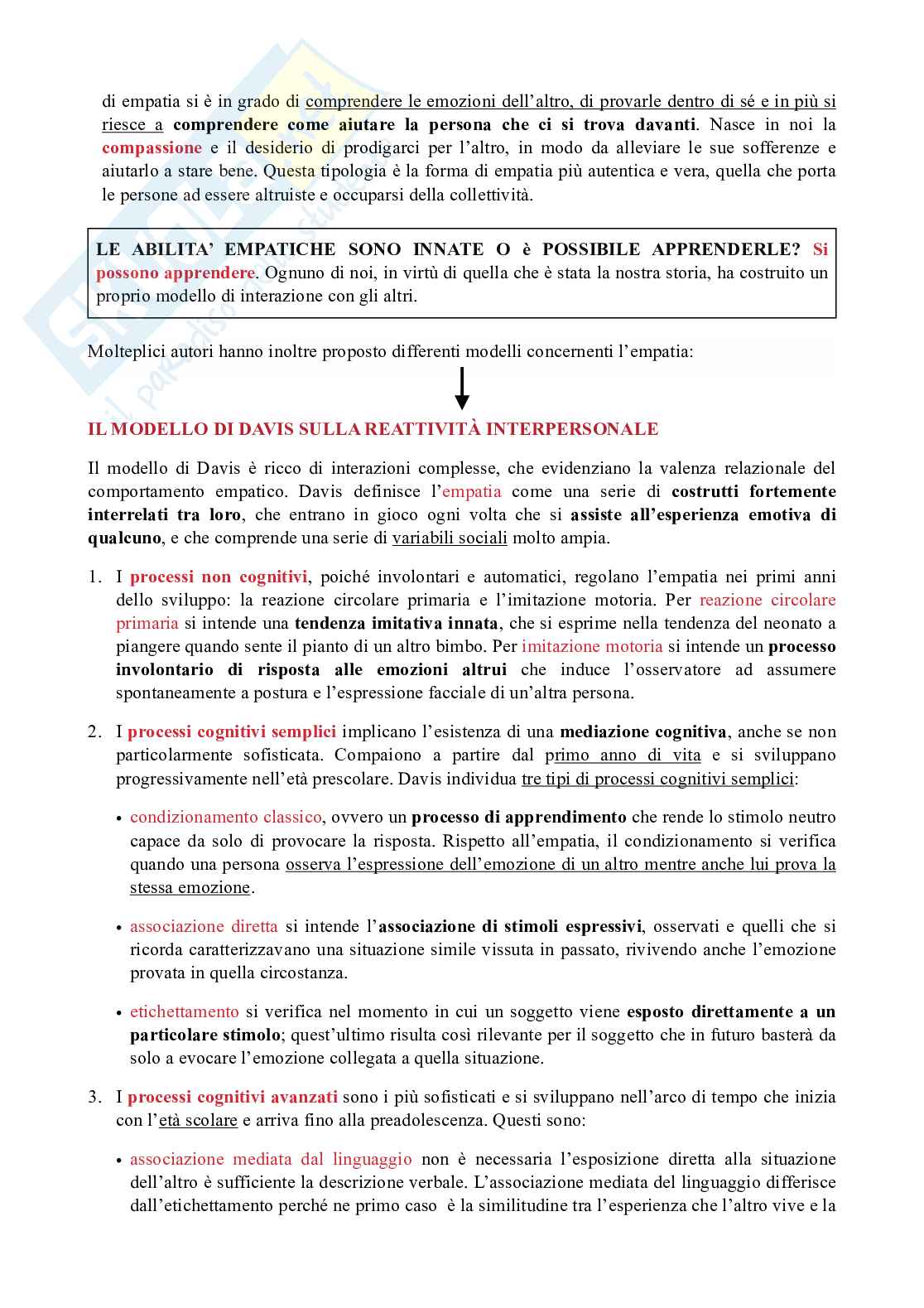 di empatia si è in grado di comprendere le emozioni dell'altro, di provarle dentro di sé e in più si riesce a comprendere come aiutare la persona che ci si trova davanti. Nasce in noi la compassione e il desiderio di prodigarci per l'altro, in modo da alleviare le sue sofferenze e aiutarlo a stare bene. Questa tipologia è la forma di empatia più autentica e vera, quella che porta le persone ad essere altruiste e occuparsi della collettività.

LE ABILITA' EMPATICHE SONO INNATE O è POSSIBILE APPRENDERLE? Si possono apprendere. Ognuno di noi, in virtù di quella che è stata la nostra storia, ha costruito un proprio modello di interazione con gli altri.

Molteplici autori hanno inoltre proposto differenti modelli concernenti l'empatia:

IL MODELLO DI DAVIS SULLA REATTIVITÀ INTERPERSONALE

Il modello di Davis è ricco di interazioni complesse, che evidenziano la valenza relazionale del comportamento empatico. Davis definisce l'empatia come una serie di costrutti fortemente interrelati tra loro, che entrano in gioco ogni volta che si assiste all'esperienza emotiva di qualcuno, e che comprende una serie di variabili sociali molto ampia.

1. I processi non cognitivi, poiché involontari e automatici, regolano l'empatia nei primi anni dello sviluppo: la reazione circolare primaria e l'imitazione motoria. Per reazione circolare primaria si intende una tendenza imitativa innata, che si esprime nella tendenza del neonato a piangere quando sente il pianto di un altro bimbo. Per imitazione motoria si intende un processo involontario di risposta alle emozioni altrui che induce l'osservatore ad assumere spontaneamente a postura e l'espressione facciale di un'altra persona.

2. I processi cognitivi semplici implicano l'esistenza di una mediazione cognitiva, anche se non particolarmente sofisticata. Compaiono a partire dal primo anno di vita e si sviluppano progressivamente nell'età prescolare. Davis individua tre tipi di processi cognitivi semplici:

• condizionamento classico, ovvero un processo di apprendimento che rende lo stimolo neutro capace da solo di provocare la risposta. Rispetto all'empatia, il condizionamento si verifica quando una persona osserva l'espressione dell'emozione di un altro mentre anche lui prova la stessa emozione.

• associazione diretta si intende l'associazione di stimoli espressivi, osservati e quelli che si ricorda caratterizzavano una situazione simile vissuta in passato, rivivendo anche l'emozione provata in quella circostanza.

• etichettamento si verifica nel momento in cui un soggetto viene esposto direttamente a un particolare stimolo; quest'ultimo risulta così rilevante per il soggetto che in futuro basterà da solo a evocare l'emozione collegata a quella situazione.

3. I processi cognitivi avanzati sono i più sofisticati e si sviluppano nell'arco di tempo che inizia con l'età scolare e arriva fino alla preadolescenza. Questi sono:

• associazione mediata dal linguaggio non è necessaria l'esposizione diretta alla situazione dell'altro è sufficiente la descrizione verbale. L'associazione mediata del linguaggio differisce dall'etichettamento perché ne primo caso è la similitudine tra l'esperienza che l'altro vive e la